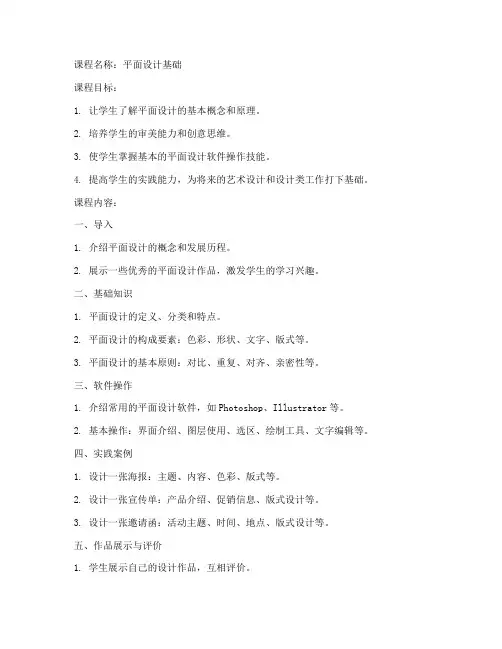 课程名称：平面设计基础

课程目标：

1. 让学生了解平面设计的基本概念和原理。

2. 培养学生的审美能力和创意思维。

3. 使学生掌握基本的平面设计软件操作技能。

4. 提高学生的实践能力，为将来的艺术设计和设计类工作打下基础。

课程内容：

一、导入

1. 介绍平面设计的概念和发展历程。

2. 展示一些优秀的平面设计作品，激发学生的学习兴趣。

二、基础知识

1. 平面设计的定义、分类和特点。

2. 平面设计的构成要素：色彩、形状、文字、版式等。

3. 平面设计的基本原则：对比、重复、对齐、亲密性等。

三、软件操作

1. 介绍常用的平面设计软件，如 Photoshop、Illustrator 等。

2. 基本操作：界面介绍、图层使用、选区、绘制工具、文字编辑等。

四、实践案例

1. 设计一张海报：主题、内容、色彩、版式等。

2. 设计一张宣传单：产品介绍、促销信息、版式设计等。

3. 设计一张邀请函：活动主题、时间、地点、版式设计等。

五、作品展示与评价

1. 学生展示自己的设计作品，互相评价。